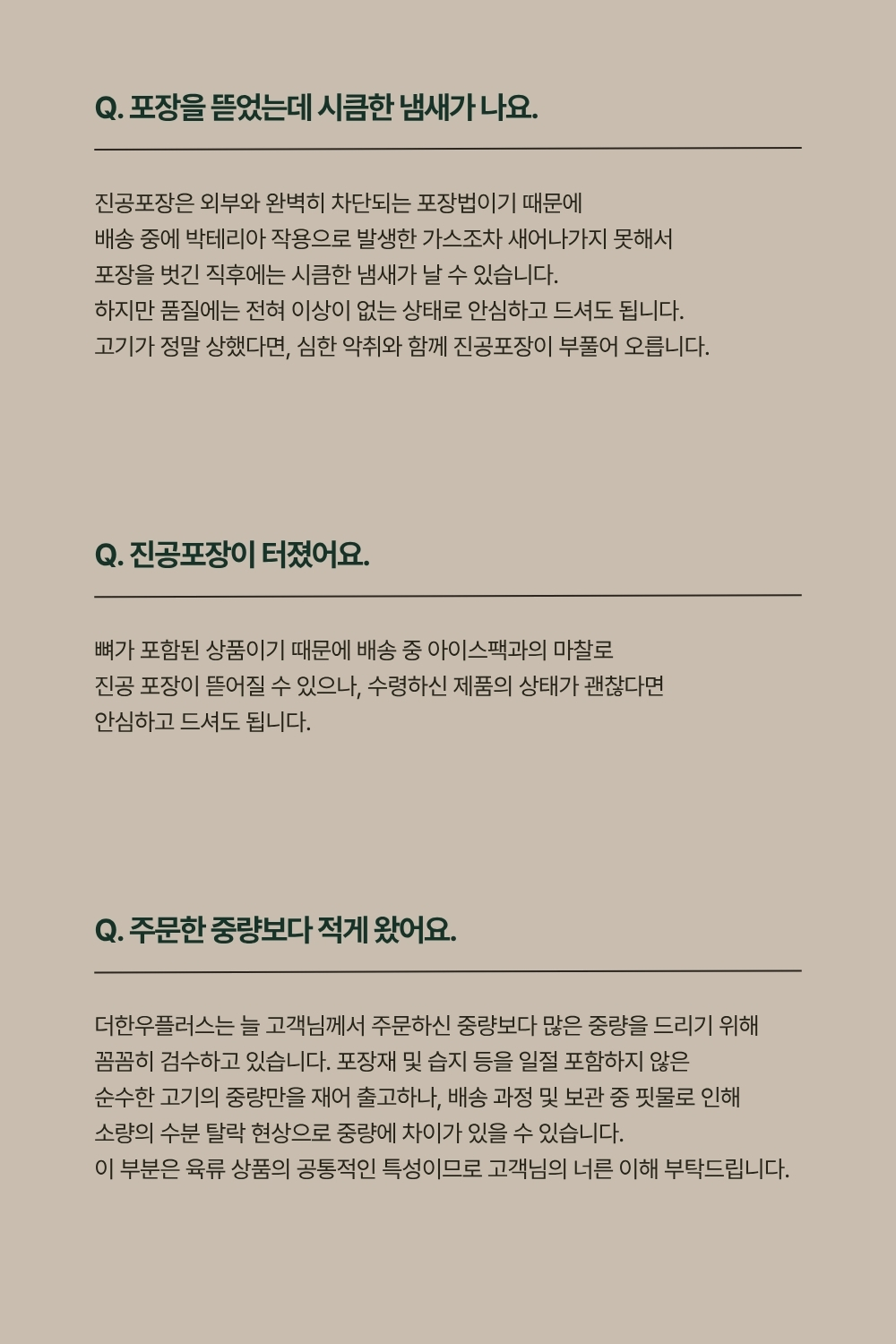 Q. 포장을 뜯었는데 시큼한 냄새가 나요.

진공포장은 외부와 완벽히 차단되는 포장법이기 때문에 배송 중에 박테리아 작용으로 발생한 가스조차 새어나가지 못해서 포장을 벗긴 직후에는 시큼한 냄새가 날 수 있습니다. 하지만 품질에는 전혀 이상이 없는 상태로 안심하고 드셔도 됩니다. 고기가 정말 상했다면, 심한 악취와 함께 진공포장이 부풀어 오릅니다.

Q. 진공포장이 터졌어요.

뼈가 포함된 상품이기 때문에 배송 중 아이스팩과의 마찰로 진공 포장이 뜯어질 수 있으나, 수령하신 제품의 상태가 괜찮다면 안심하고 드셔도 됩니다.

Q. 주문한 중량보다 적게 왔어요.

더한우플러스는 늘 고객님께서 주문하신 중량보다 많은 중량을 드리기 위해 꼼꼼히 검수하고 있습니다. 포장재 및 습지 등을 일절 포함하지 않은 순수한 고기의 중량만을 재어 출고하나, 배송 과정 및 보관 중 핏물로 인해 소량의 수분 탈락 현상으로 중량에 차이가 있을 수 있습니다. 이 부분은 육류 상품의 공통적인 특성이므로 고객님의 너른 이해 부탁드립니다.